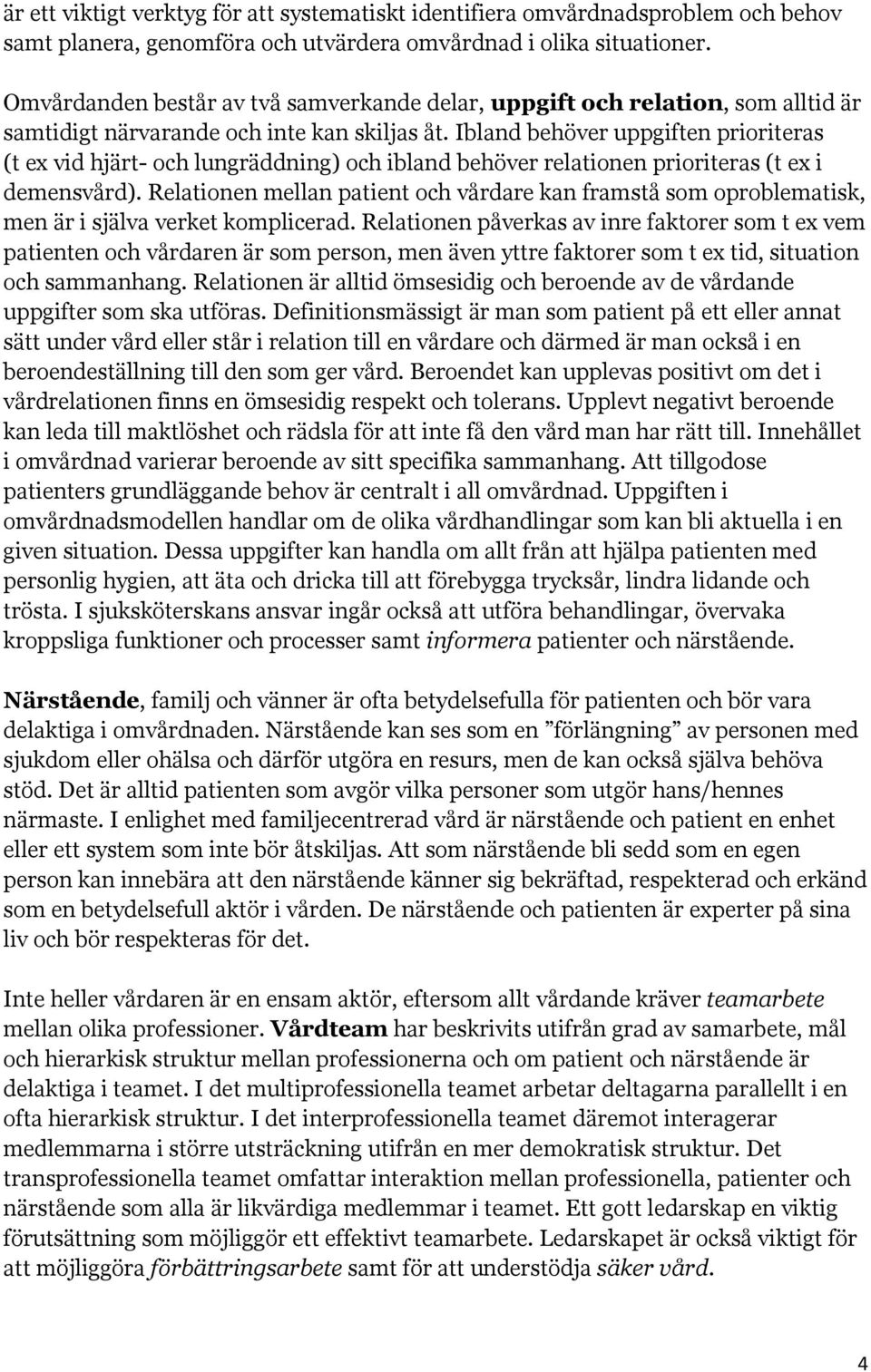 är ett viktigt verktyg för att systematiskt identifiera omvårdnadsproblem och behov samt planera, genomföra och utvärdera omvårdnad i olika situationer.

Omvårdanden består av två samverkande delar, uppgift och relation, som alltid är samtidigt närvarande och inte kan skiljas åt. Ibland behöver uppgiften prioriteras (t ex vid hjärt- och lungräddning) och ibland behöver relationen prioriteras (t ex i demensvård). Relationen mellan patient och vårdare kan framstå som oproblematisk, men är i själva verket komplicerad. Relationen påverkas av inre faktorer som t ex vem patienten och vårdaren är som person, men även yttre faktorer som t ex tid, situation och sammanhang. Relationen är alltid ömsesidig och beroende av de vårdande uppgifter som ska utföras. Definitionsmässigt är man som patient på ett eller annat sätt under vård eller står i relation till en vårdare och därmed är man också i en beroendeställning till den som ger vård. Beroendet kan upplevas positivt om det i vårdrelationen finns en ömsesidig respekt och tolerans. Upplevt negativt beroende kan leda till maktlöshet och rädsla för att inte få den vård man har rätt till. Innehållet i omvårdnad varierar beroende av sitt specifika sammanhang. Att tillgodose patienters grundläggande behov är centralt i all omvårdnad. Uppgiften i omvårdnadsmodellen handlar om de olika vårdhandlingar som kan bli aktuella i en given situation. Dessa uppgifter kan handla om allt från att hjälpa patienten med personlig hygien, att äta och dricka till att förebygga trycksår, lindra lidande och trösta. I sjuksköterskans ansvar ingår också att utföra behandlingar, övervaka kroppsliga funktioner och processer samt informera patienter och närstående.

Närstående, familj och vänner är ofta betydelsefulla för patienten och bör vara delaktiga i omvårdnaden. Närstående kan ses som en ”förlängning” av personen med sjukdom eller ohälsa och därför utgöra en resurs, men de kan också själva behöva stöd. Det är alltid patienten som avgör vilka personer som utgör hans/hennes närmaste. I enlighet med familjecentrerad vård är närstående och patient en enhet eller ett system som inte bör åtskiljas. Att som närstående bli sedd som en egen person kan innebära att den närstående känner sig bekräftad, respekterad och erkänd som en betydelsefull aktör i vården. De närstående och patienten är experter på sina liv och bör respekteras för det.

Inte heller vårdaren är en ensam aktör, eftersom allt vårdande kräver teamarbete mellan olika professioner. Vårdteam har beskrivits utifrån grad av samarbete, mål och hierarkisk struktur mellan professionerna och om patient och närstående är delaktiga i teamet. I det multiprofessionella teamet arbetar deltagarna parallellt i en ofta hierarkisk struktur. I det interprofessionella teamet däremot interagerar medlemmarna i större utsträckning utifrån en mer demokratisk struktur. Det transprofessionella teamet omfattar interaktion mellan professionella, patienter och närstående som alla är likvärdiga medlemmar i teamet. Ett gott ledarskap en viktig förutsättning som möjliggör ett effektivt teamarbete. Ledarskapet är också viktigt för att möjliggöra förbättringsarbete samt för att understödja säker vård.

4